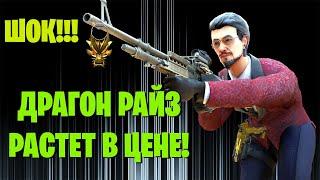 ШОК!!!

ДРАГОН РАЙЗ РАСТЕТ В ЦЕНЕ!